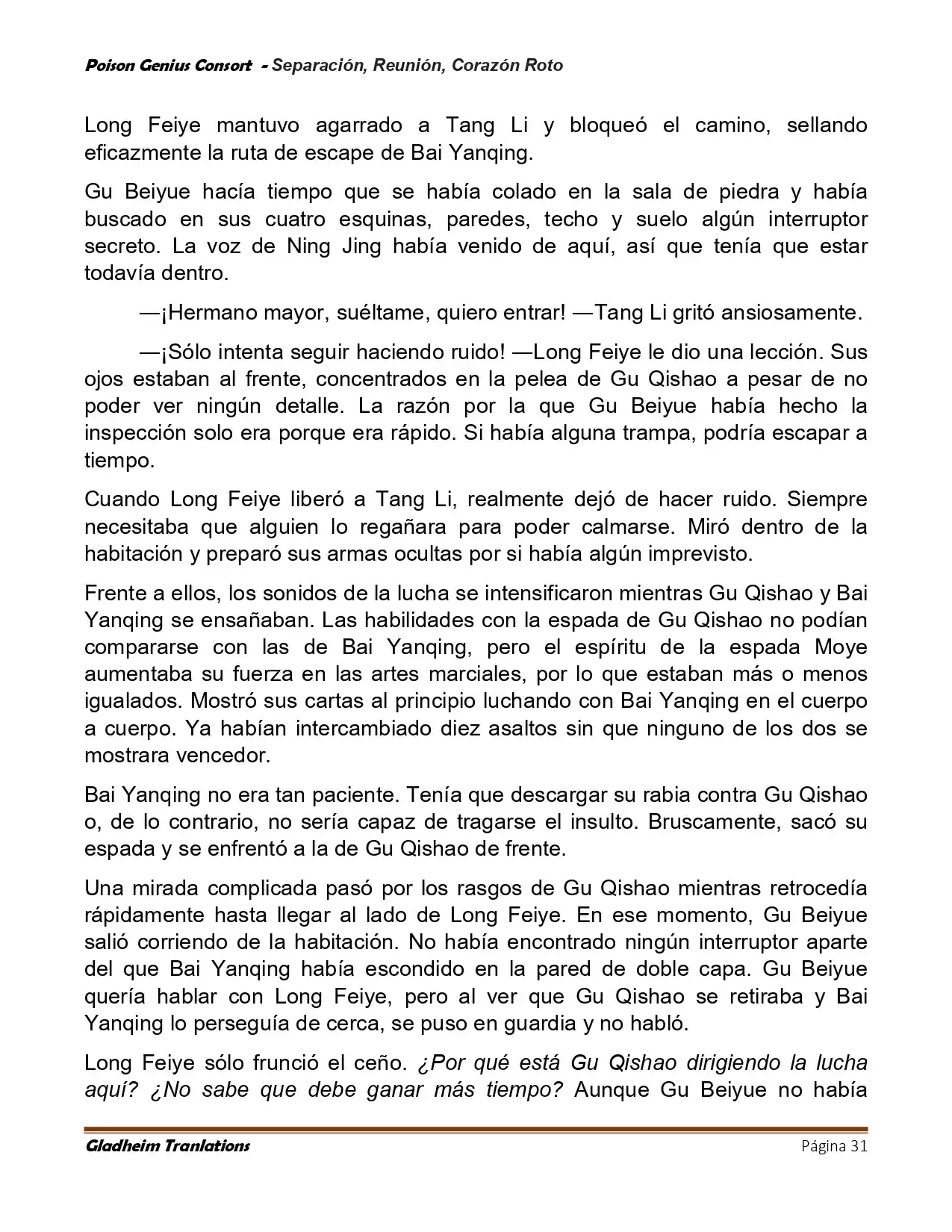 Poison Genius Consort - Separación, Reunión, Corazón Roto

Long Feiye mantuvo agarrado a Tang Li y bloqueó el camino, sellando eficazmente la ruta de escape de Bai Yanqing.

Gu Beiyue hacía tiempo que se había colado en la sala de piedra y había buscado en sus cuatro esquinas, paredes, techo y suelo algún interruptor secreto. La voz de Ning Jing había venido de aquí, así que tenía que estar todavía dentro.

—¡Hermano mayor, suéltame, quiero entrar! —Tang Li gritó ansiosamente.

—¡Sólo intenta seguir haciendo ruido! —Long Feiye le dio una lección. Sus ojos estaban al frente, concentrados en la pelea de Gu Qishao a pesar de no poder ver ningún detalle. La razón por la que Gu Beiyue había hecho la inspección solo era porque era rápido. Si había alguna trampa, podría escapar a tiempo.

Cuando Long Feiye liberó a Tang Li, realmente dejó de hacer ruido. Siempre necesitaba que alguien lo regañara para poder calmarse. Miró dentro de la habitación y preparó sus armas ocultas por si había algún imprevisto.

Frente a ellos, los sonidos de la lucha se intensificaron mientras Gu Qishao y Bai Yanqing se ensañaban. Las habilidades con la espada de Gu Qishao no podían compararse con las de Bai Yanqing, pero el espíritu de la espada Moye aumentaba su fuerza en las artes marciales, por lo que estaban más o menos igualados. Mostró sus cartas al principio luchando con Bai Yanqing en el cuerpo a cuerpo. Ya habían intercambiado diez asaltos sin que ninguno de los dos se mostrara vencedor.

Bai Yanqing no era tan paciente. Tenía que descargar su rabia contra Gu Qishao o, de lo contrario, no sería capaz de tragarse el insulto. Bruscamente, sacó su espada y se enfrentó a la de Gu Qishao de frente.

Una mirada complicada pasó por los rasgos de Gu Qishao mientras retrocedía rápidamente hasta llegar al lado de Long Feiye. En ese momento, Gu Beiyue salió corriendo de la habitación. No había encontrado ningún interruptor aparte del que Bai Yanqing había escondido en la pared de doble capa. Gu Beiyue quería hablar con Long Feiye, pero al ver que Gu Qishao se retiraba y Bai Yanqing lo perseguía de cerca, se puso en guardia y no habló.

Long Feiye sólo frunció el ceño. ¿Por qué está Gu Qishao dirigiendo la lucha aquí? ¿No sabe que debe ganar más tiempo? Aunque Gu Beiyue no había

Gladheim Tranlations    Página 31